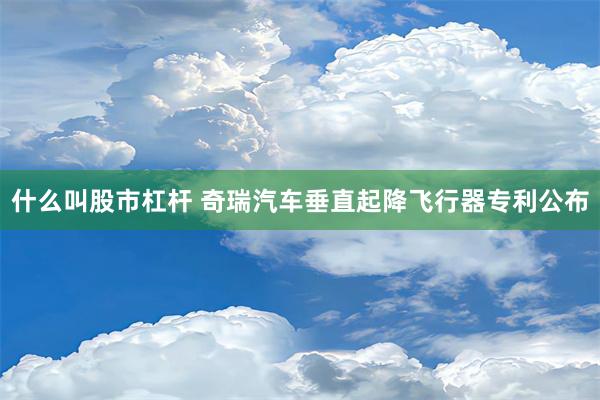 什么叫股市杠杆 奇瑞汽车垂直起降飞行器专利公布